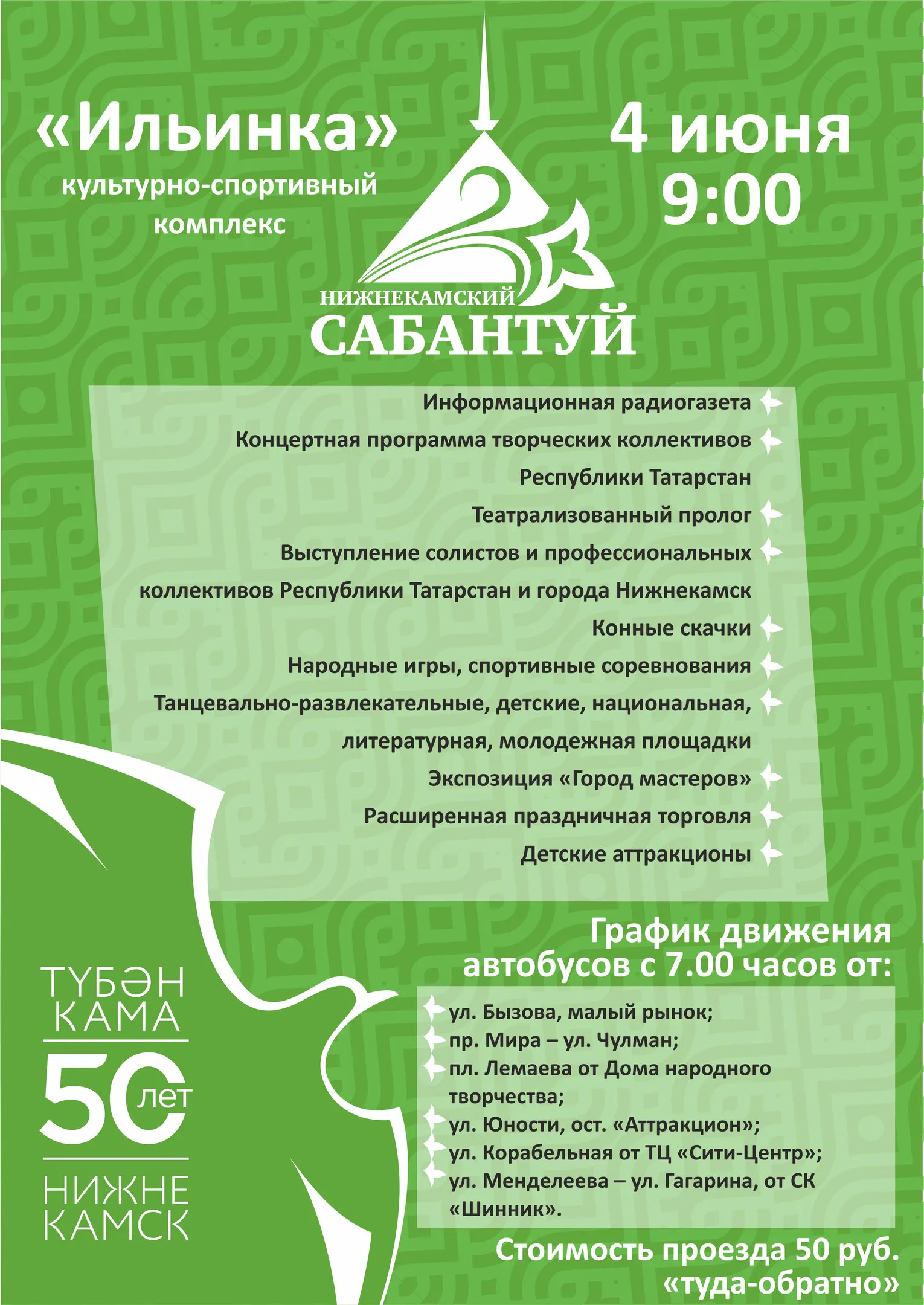 «Ильинка»
культурно-спортивный комплекс

4 июня
9:00

НИЖНЕКАМСКИЙ
САБАНТУЙ

Информационная радиогазета
Концертная программа творческих коллективов Республики Татарстан
Театрализованный пролог
Выступление солистов и профессиональных коллективов Республики Татарстан и города Нижнекамск
Конные скачки
Народные игры, спортивные соревнования
Танцевально-развлекательные, детские, национальная, литературная, молодежная площадки
Экспозиция «Город мастеров»
Расширенная праздничная торговля
Детские аттракционы

График движения автобусов с 7.00 часов от:

ул. Бызова, малый рынок;
пр. Мира – ул. Чулман;
пл. Лемаева от Дома народного творчества;
ул. Юности, ост. «Аттракцион»;
ул. Корабельная от ТЦ «Сити-Центр»;
ул. Менделеева – ул. Гагарина, от СК «Шинник».

Стоимость проезда 50 руб. «туда-обратно»

ТҮБӘН КАМА
50 лет
НИЖНЕ КАМСК